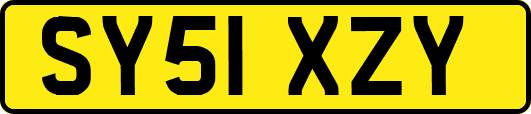 SY51 XZY